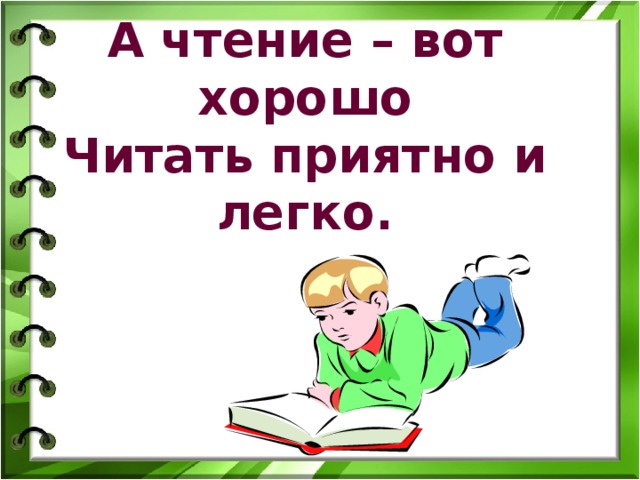 А чтение – вот хорошо
Читать приятно и легко.